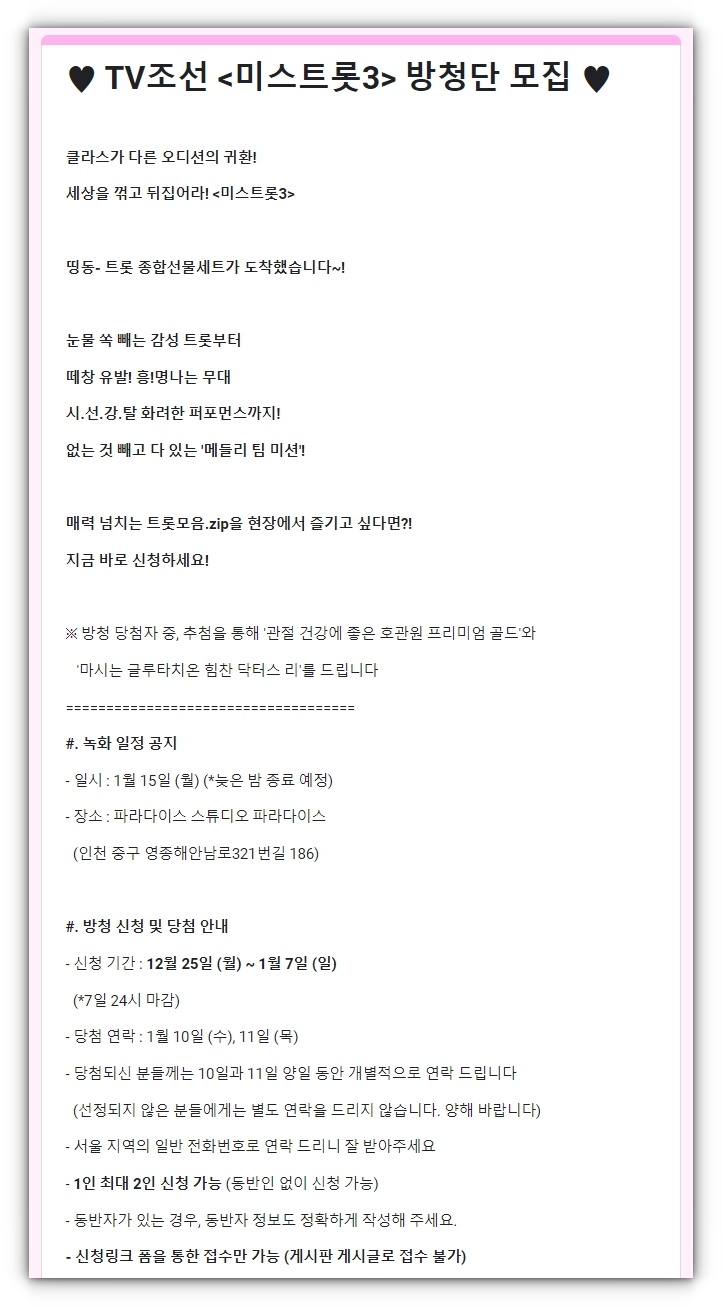 ♥ TV조선 <미스트롯3> 방청단 모집 ♥

클라스가 다른 오디션의 귀환!

세상을 꺾고 뒤집어라! <미스트롯3>

띵동- 트롯 종합선물세트가 도착했습니다~!

눈물 쏙 빼는 감성 트롯부터

떼창 유발! 흥!명나는 무대

시.선.강.탈 화려한 퍼포먼스까지!

없는 것 빼고 다 있는 '메들리 팀 미션'!

매력 넘치는 트롯모음.zip을 현장에서 즐기고 싶다면?!

지금 바로 신청하세요!

※ 방청 당첨자 중, 추첨을 통해 '관절 건강에 좋은 호관원 프리미엄 골드'와

'마시는 글루타치온 힘찬 닥터스 리'를 드립니다

====================================

#. 녹화 일정 공지

- 일시 : 1월 15일 (월) (*늦은 밤 종료 예정)

- 장소 : 파라다이스 스튜디오 파라다이스

(인천 중구 영종해안남로321번길 186)

#. 방청 신청 및 당첨 안내

- 신청 기간 : 12월 25일 (월) ~ 1월 7일 (일)

(*7일 24시 마감)

- 당첨 연락 : 1월 10일 (수), 11일 (목)

- 당첨되신 분들께는 10일과 11일 양일 동안 개별적으로 연락 드립니다

(선정되지 않은 분들에게는 별도 연락을 드리지 않습니다. 양해 바랍니다)

- 서울 지역의 일반 전화번호로 연락 드리니 잘 받아주세요

- 1인 최대 2인 신청 가능 (동반인 없이 신청 가능)

- 동반자가 있는 경우, 동반자 정보도 정확하게 작성해 주세요.

- 신청링크 폼을 통한 접수만 가능 (게시판 게시글로 접수 불가)